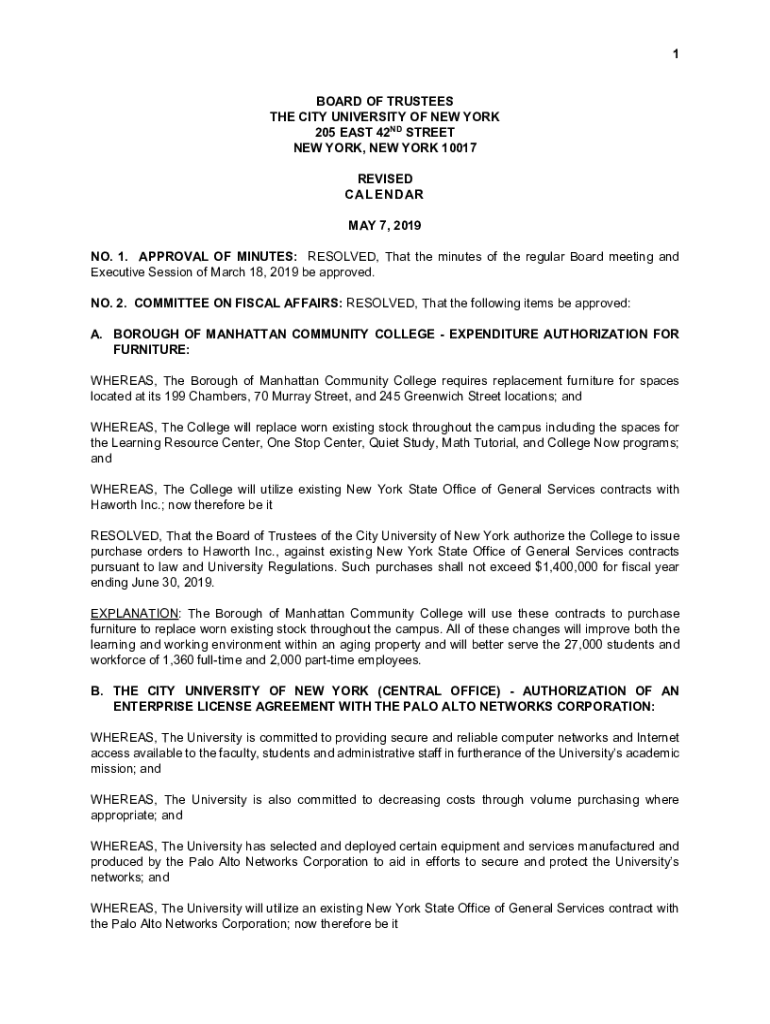 1

BOARD OF TRUSTEES
THE CITY UNIVERSITY OF NEW YORK
205 EAST 42$^{ND}$ STREET
NEW YORK, NEW YORK 10017

REVISED
CALENDAR

MAY 7, 2019

NO. 1. APPROVAL OF MINUTES: RESOLVED, That the minutes of the regular Board meeting and Executive Session of March 18, 2019 be approved.

NO. 2. COMMITTEE ON FISCAL AFFAIRS: RESOLVED, That the following items be approved:

A. BOROUGH OF MANHATTAN COMMUNITY COLLEGE - EXPENDITURE AUTHORIZATION FOR FURNITURE:

WHEREAS, The Borough of Manhattan Community College requires replacement furniture for spaces located at its 199 Chambers, 70 Murray Street, and 245 Greenwich Street locations; and

WHEREAS, The College will replace worn existing stock throughout the campus including the spaces for the Learning Resource Center, One Stop Center, Quiet Study, Math Tutorial, and College Now programs; and

WHEREAS, The College will utilize existing New York State Office of General Services contracts with Haworth Inc.; now therefore be it

RESOLVED, That the Board of Trustees of the City University of New York authorize the College to issue purchase orders to Haworth Inc., against existing New York State Office of General Services contracts pursuant to law and University Regulations. Such purchases shall not exceed $1,400,000 for fiscal year ending June 30, 2019.

EXPLANATION: The Borough of Manhattan Community College will use these contracts to purchase furniture to replace worn existing stock throughout the campus. All of these changes will improve both the learning and working environment within an aging property and will better serve the 27,000 students and workforce of 1,360 full-time and 2,000 part-time employees.

B. THE CITY UNIVERSITY OF NEW YORK (CENTRAL OFFICE) - AUTHORIZATION OF AN ENTERPRISE LICENSE AGREEMENT WITH THE PALO ALTO NETWORKS CORPORATION:

WHEREAS, The University is committed to providing secure and reliable computer networks and Internet access available to the faculty, students and administrative staff in furtherance of the University's academic mission; and

WHEREAS, The University is also committed to decreasing costs through volume purchasing where appropriate; and

WHEREAS, The University has selected and deployed certain equipment and services manufactured and produced by the Palo Alto Networks Corporation to aid in efforts to secure and protect the University's networks; and

WHEREAS, The University will utilize an existing New York State Office of General Services contract with the Palo Alto Networks Corporation; now therefore be it